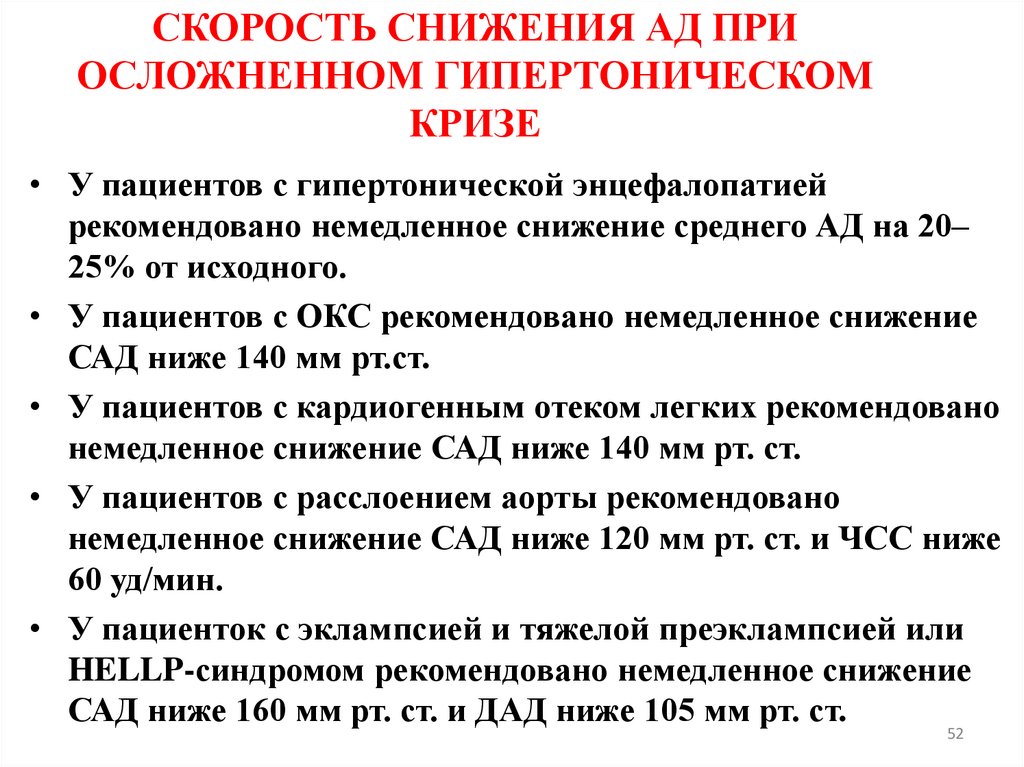 СКОРОСТЬ СНИЖЕНИЯ АД ПРИ ОСЛОЖНЕННОМ ГИПЕРТОНИЧЕСКОМ КРИЗЕ

• У пациентов с гипертонической энцефалопатией рекомендовано немедленное снижение среднего АД на 20–25% от исходного.

• У пациентов с ОКС рекомендовано немедленное снижение САД ниже 140 мм рт.ст.

• У пациентов с кардиогенным отеком легких рекомендовано немедленное снижение САД ниже 140 мм рт. ст.

• У пациентов с расслоением аорты рекомендовано немедленное снижение САД ниже 120 мм рт. ст. и ЧСС ниже 60 уд/мин.

• У пациенток с эклампсией и тяжелой преэклампсией или HELLP-синдромом рекомендовано немедленное снижение САД ниже 160 мм рт. ст. и ДАД ниже 105 мм рт. ст.

52